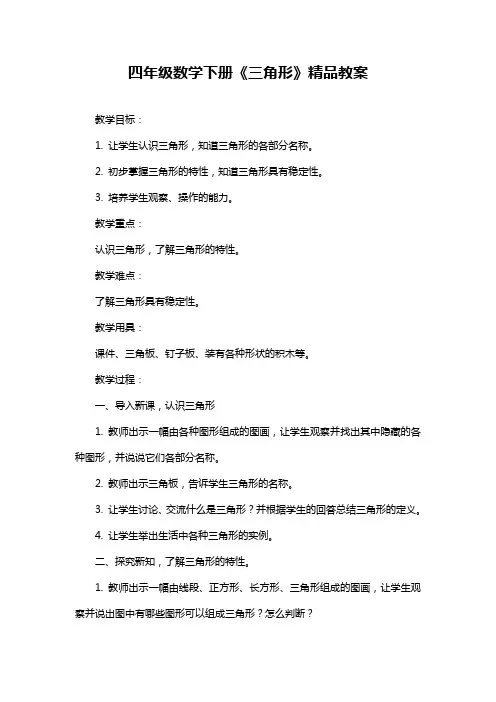 四年级数学下册《三角形》精品教案

教学目标：

1. 让学生认识三角形，知道三角形的各部分名称。

2. 初步掌握三角形的特性，知道三角形具有稳定性。

3. 培养学生观察、操作的能力。

教学重点：

认识三角形，了解三角形的特性。

教学难点：

了解三角形具有稳定性。

教学用具：

课件、三角板、钉子板、装有各种形状的积木等。

教学过程：

一、导入新课，认识三角形

1. 教师出示一幅由各种图形组成的图画，让学生观察并找出其中隐藏的各种图形，并说说它们各部分名称。

2. 教师出示三角板，告诉学生三角形的名称。

3. 让学生讨论、交流什么是三角形？并根据学生的回答总结三角形的定义。

4. 让学生举出生活中各种三角形的实例。

二、探究新知，了解三角形的特性。

1. 教师出示一幅由线段、正方形、长方形、三角形组成的图画，让学生观察并说出图中有哪些图形可以组成三角形？怎么判断？